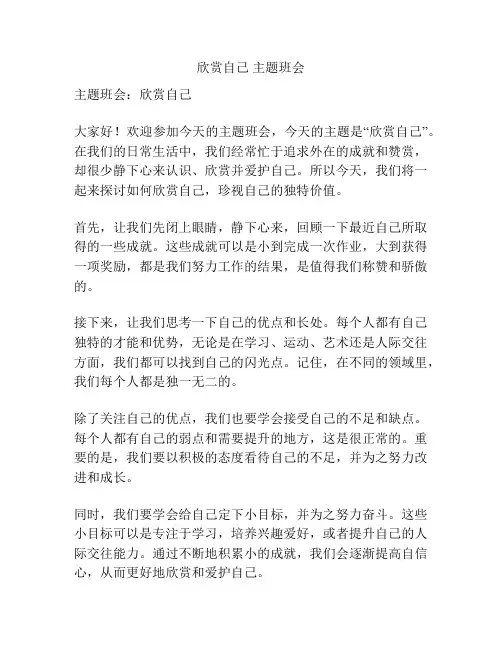 欣赏自己 主题班会

主题班会：欣赏自己

大家好！欢迎参加今天的主题班会，今天的主题是“欣赏自己”。在我们的日常生活中，我们经常忙于追求外在的成就和赞赏，却很少静下心来认识、欣赏并爱护自己。所以今天，我们将一起来探讨如何欣赏自己，珍视自己的独特价值。

首先，让我们先闭上眼睛，静下心来，回顾一下最近自己所取得的一些成就。这些成就可以是小到完成一次作业，大到获得一项奖励，都是我们努力工作的结果，是值得我们称赞和骄傲的。

接下来，让我们思考一下自己的优点和长处。每个人都有自己独特的才能和优势，无论是在学习、运动、艺术还是人际交往方面，我们都可以找到自己的闪光点。记住，在不同的领域里，我们每个人都是独一无二的。

除了关注自己的优点，我们也要学会接受自己的不足和缺点。每个人都有自己的弱点和需要提升的地方，这是很正常的。重要的是，我们要以积极的态度看待自己的不足，并为之努力改进和成长。

同时，我们要学会给自己定下小目标，并为之努力奋斗。这些小目标可以是专注于学习，培养兴趣爱好，或者提升自己的人际交往能力。通过不断地积累小的成就，我们会逐渐提高自信心，从而更好地欣赏和爱护自己。